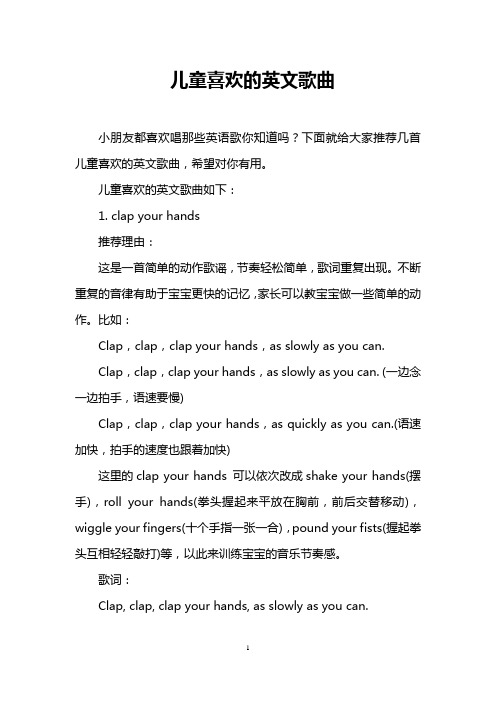 儿童喜欢的英文歌曲

小朋友都喜欢唱那些英语歌你知道吗？下面就给大家推荐几首儿童喜欢的英文歌曲，希望对你有用。

儿童喜欢的英文歌曲如下：

1. clap your hands

推荐理由：

这是一首简单的动作歌谣，节奏轻松简单，歌词重复出现。不断重复的音律有助于宝宝更快的记忆，家长可以教宝宝做一些简单的动作。比如：

Clap，clap，clap your hands，as slowly as you can.

Clap，clap，clap your hands，as slowly as you can. (一边念一边拍手，语速要慢)

Clap，clap，clap your hands，as quickly as you can.(语速加快，拍手的速度也跟着加快)

这里的 clap your hands 可以依次改成 shake your hands(摆手)，roll your hands(拳头握起来平放在胸前，前后交替移动)，wiggle your fingers(十个手指一张一合)，pound your fists(握起拳头互相轻轻敲打)等，以此来训练宝宝的音乐节奏感。

歌词：

Clap, clap, clap your hands, as slowly as you can.

1